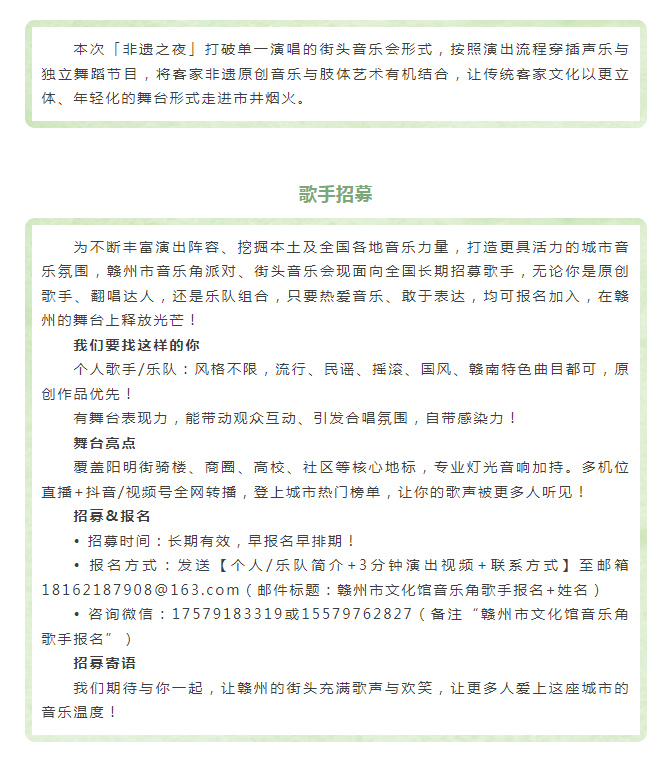 本次「非遗之夜」打破单一演唱的街头音乐会形式，按照演出流程穿插声乐与独立舞蹈节目，将客家非遗原创音乐与肢体艺术有机结合，让传统客家文化以更立体、年轻化的舞台形式走进市井烟火。

歌手招募

为不断丰富演出阵容、挖掘本土及全国各地音乐力量，打造更具活力的城市音乐氛围，赣州市音乐角派对、街头音乐会现面向全国长期招募歌手，无论你是原创歌手、翻唱达人，还是乐队组合，只要热爱音乐、敢于表达，均可报名加入，在赣州的舞台上释放光芒！

我们要找这样的你

个人歌手/乐队：风格不限，流行、民谣、摇滚、国风、赣南特色曲目都可，原创作品优先！

有舞台表现力，能带动观众互动、引发合唱氛围，自带感染力！

舞台亮点

覆盖阳明街骑楼、商圈、高校、社区等核心地标，专业灯光音响加持。多机位直播+抖音/视频号全网转播，登上城市热门榜单，让你的歌声被更多人听见！

招募&报名

• 招募时间：长期有效，早报名早排期！

• 报名方式：发送【个人/乐队简介+3分钟演出视频+联系方式】至邮箱18162187908@163.com（邮件标题：赣州市文化馆音乐角歌手报名+姓名）

• 咨询微信：17579183319或15579762827（备注“赣州市文化馆音乐角歌手报名”）

招募寄语

我们期待与你一起，让赣州的街头充满歌声与欢笑，让更多人爱上这座城市的音乐温度！